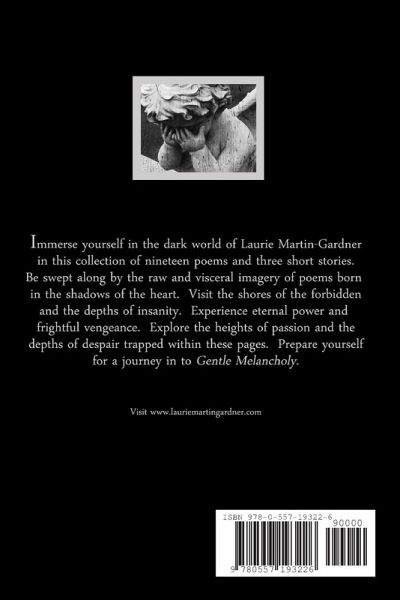 Immerse yourself in the dark world of Laurie Martin-Gardner in this collection of nineteen poems and three short stories. Be swept along by the raw and visceral imagery of poems born in the shadows of the heart. Visit the shores of the forbidden and the depths of insanity. Experience eternal power and frightful vengeance. Explore the heights of passion and the depths of despair trapped within these pages. Prepare yourself for a journey in to Gentle Melancholy.

Visit www.lauriemartingardner.com

ISBN 978-0-557-19322-6

90000

9 780557 193226